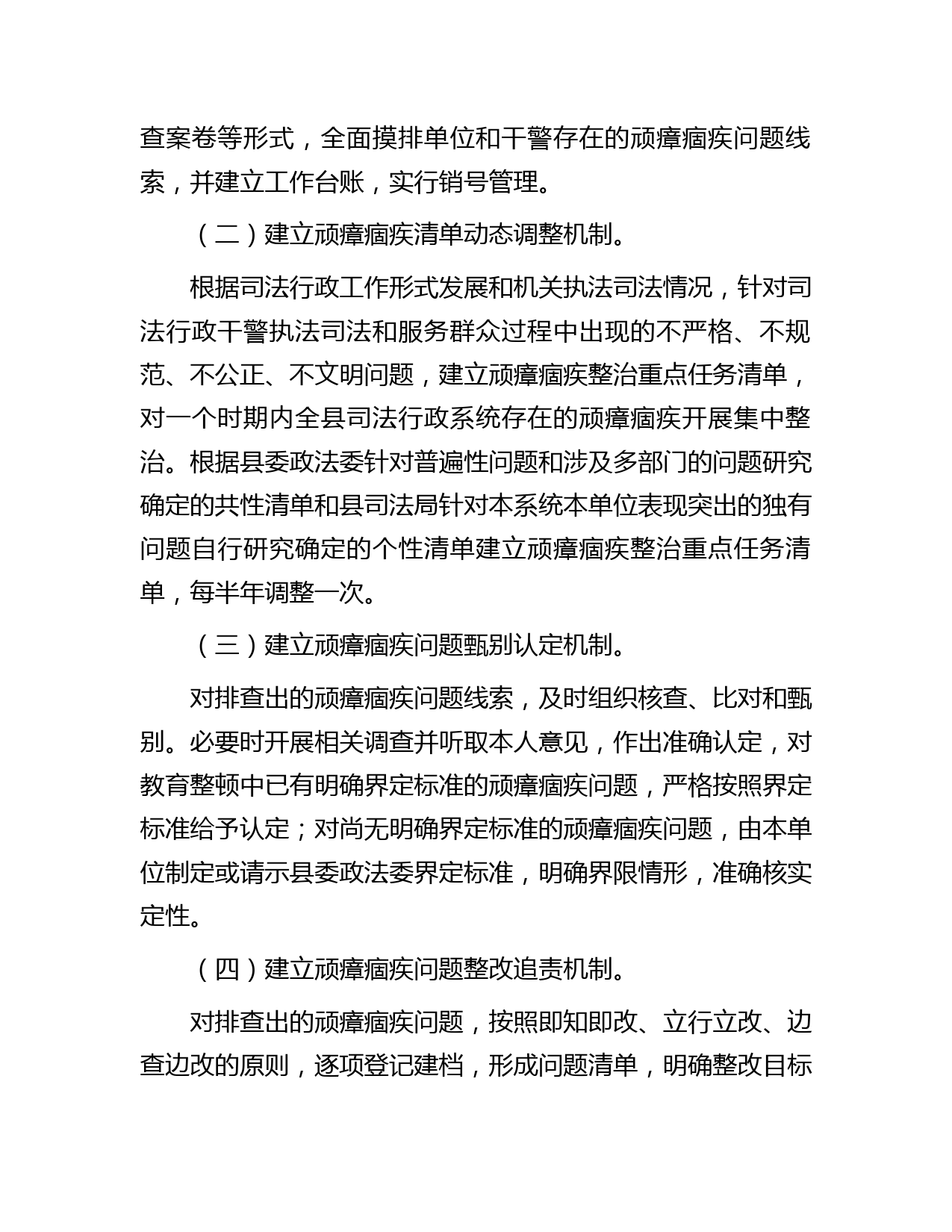 查案卷等形式，全面摸排单位和干警存在的顽瘴痼疾问题线索，并建立工作台账，实行销号管理。

（二）建立顽瘴痼疾清单动态调整机制。

根据司法行政工作形式发展和机关执法司法情况，针对司法行政干警执法司法和服务群众过程中出现的不严格、不规范、不公正、不文明问题，建立顽瘴痼疾整治重点任务清单，对一个时期内全县司法行政系统存在的顽瘴痼疾开展集中整治。根据县委政法委针对普遍性问题和涉及多部门的问题研究确定的共性清单和县司法局针对本系统本单位表现突出的独有问题自行研究确定的个性清单建立顽瘴痼疾整治重点任务清单，每半年调整一次。

（三）建立顽瘴痼疾问题甄别认定机制。

对排查出的顽瘴痼疾问题线索，及时组织核查、比对和甄别。必要时开展相关调查并听取本人意见，作出准确认定，对教育整顿中已有明确界定标准的顽瘴痼疾问题，严格按照界定标准给予认定；对尚无明确界定标准的顽瘴痼疾问题，由本单位制定或请示县委政法委界定标准，明确界限情形，准确核实定性。

（四）建立顽瘴痼疾问题整改追责机制。

对排查出的顽瘴痼疾问题，按照即知即改、立行立改、边查边改的原则，逐项登记建档，形成问题清单，明确整改目标